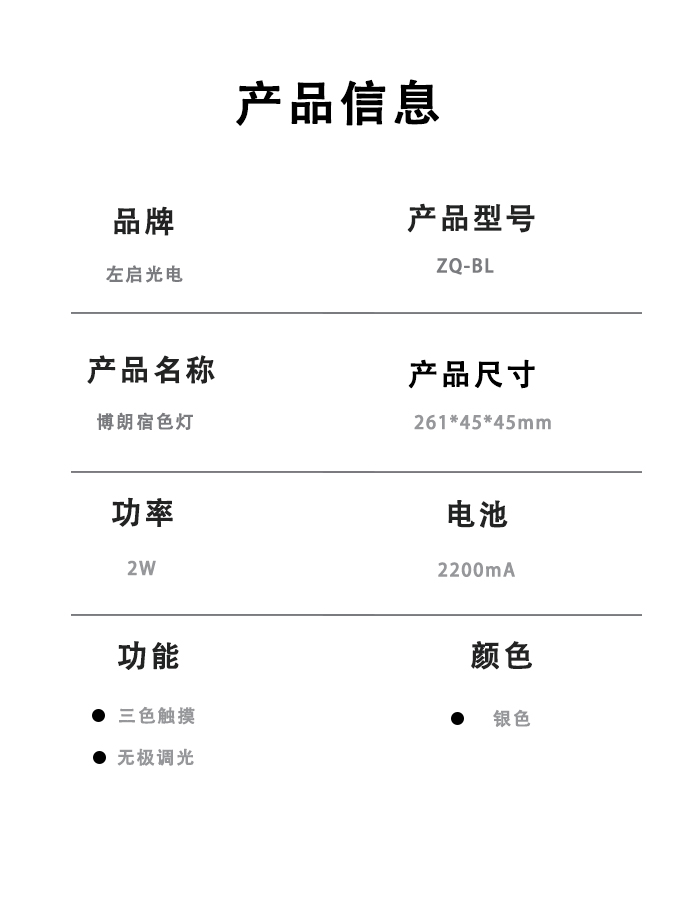 产品信息

品牌
左启光电

产品型号
ZQ-BL

产品名称
博朗宿色灯

产品尺寸
261*45*45mm

功率
2W

电池
2200mA

功能
● 三色触摸
● 无极调光

颜色
● 银色